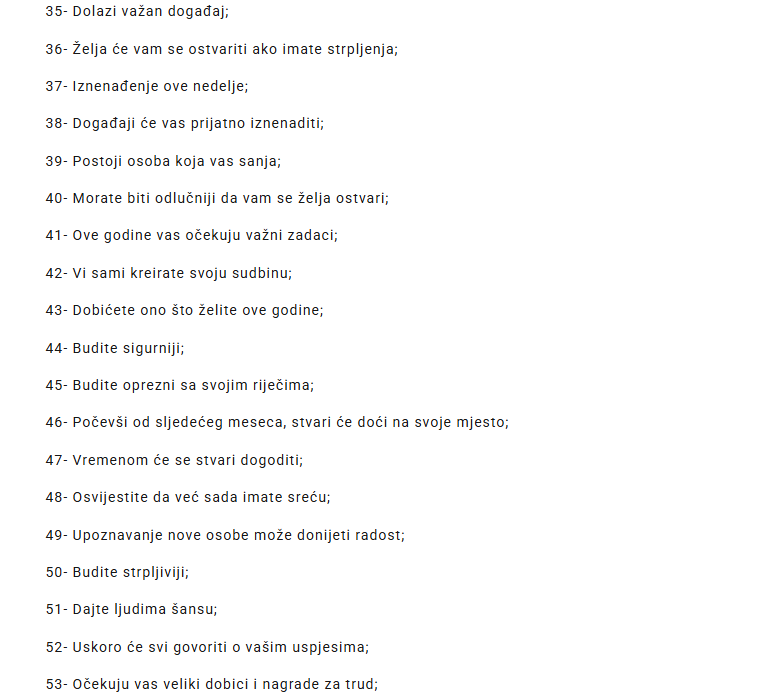 35- Dolazi važan događaj;

36- Želja će vam se ostvariti ako imate strpljenja;

37- Iznenađenje ove nedelje;

38- Događaji će vas prijatno iznenaditi;

39- Postoji osoba koja vas sanja;

40- Morate biti odlučniji da vam se želja ostvari;

41- Ove godine vas očekuju važni zadaci;

42- Vi sami kreirate svoju sudbinu;

43- Dobićete ono što želite ove godine;

44- Budite sigurniji;

45- Budite oprezni sa svojim riječima;

46- Počevši od sljedećeg meseca, stvari će doći na svoje mjesto;

47- Vremenom će se stvari dogoditi;

48- Osvijestite da već sada imate sreću;

49- Upoznavanje nove osobe može donijeti radost;

50- Budite strpljiviji;

51- Dajte ljudima šansu;

52- Uskoro će svi govoriti o vašim uspjesima;

53- Očekuju vas veliki dobici i nagrade za trud;